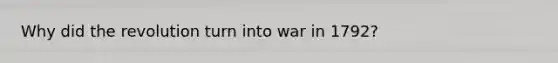 Why did the revolution turn into war in 1792?